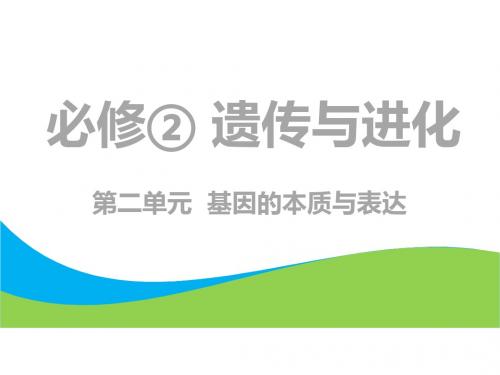 必修② 遗传与进化

第二单元 基因的本质与表达